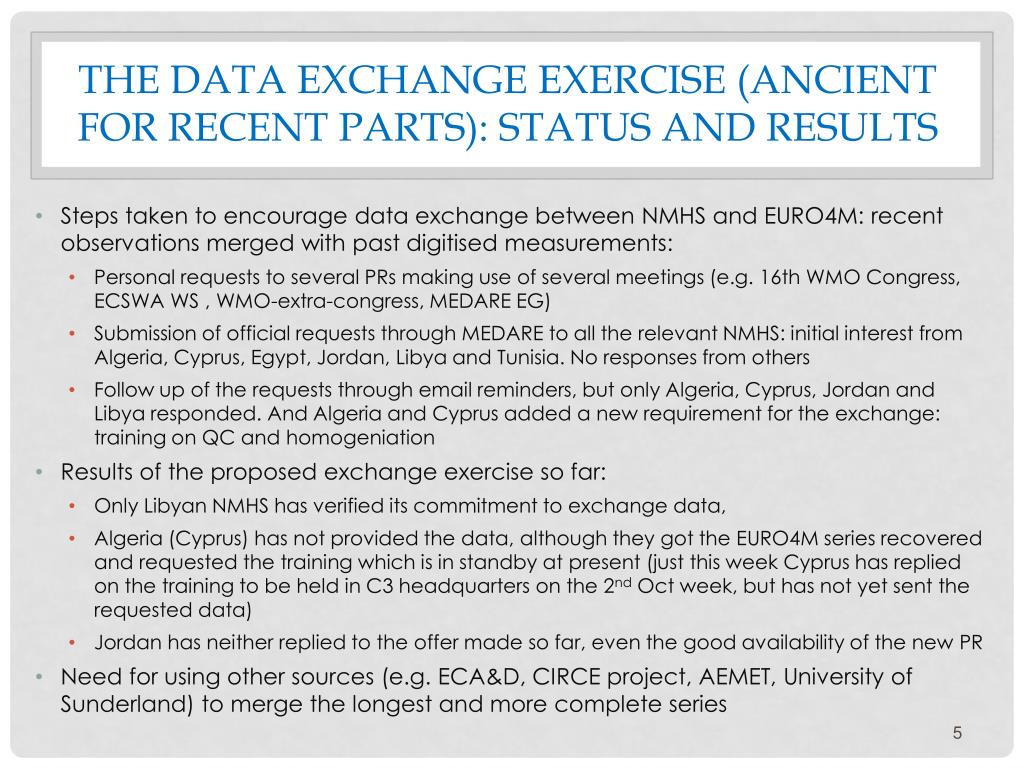 THE DATA EXCHANGE EXERCISE (ANCIENT FOR RECENT PARTS): STATUS AND RESULTS

• Steps taken to encourage data exchange between NMHS and EURO4M: recent observations merged with past digitised measurements:
• Personal requests to several PRs making use of several meetings (e.g. 16th WMO Congress, ECSWA WS , WMO-extra-congress, MEDARE EG)
• Submission of official requests through MEDARE to all the relevant NMHS: initial interest from Algeria, Cyprus, Egypt, Jordan, Libya and Tunisia. No responses from others
• Follow up of the requests through email reminders, but only Algeria, Cyprus, Jordan and Libya responded. And Algeria and Cyprus added a new requirement for the exchange: training on QC and homogeniation
• Results of the proposed exchange exercise so far:
• Only Libyan NMHS has verified its commitment to exchange data,
• Algeria (Cyprus) has not provided the data, although they got the EURO4M series recovered and requested the training which is in standby at present (just this week Cyprus has replied on the training to be held in C3 headquarters on the 2$^{nd}$ Oct week, but has not yet sent the requested data)
• Jordan has neither replied to the offer made so far, even the good availability of the new PR
• Need for using other sources (e.g. ECA&D, CIRCE project, AEMET, University of Sunderland) to merge the longest and more complete series

5